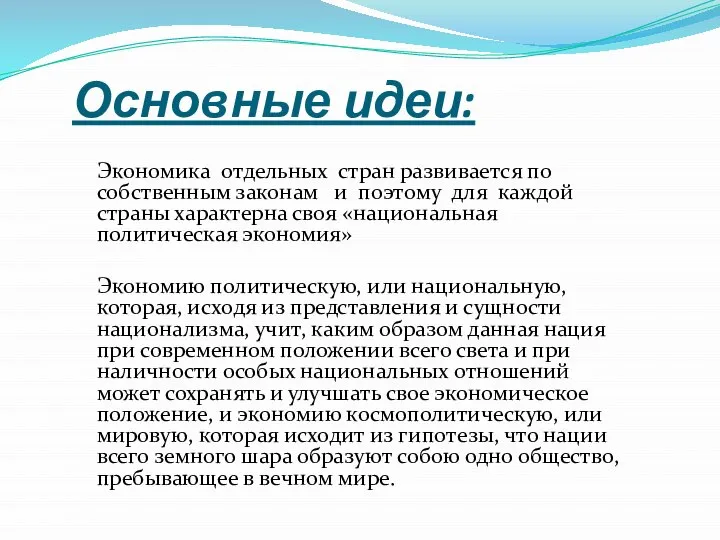 Основные идеи:

Экономика отдельных стран развивается по собственным законам и поэтому для каждой страны характерна своя «национальная политическая экономия»

Экономию политическую, или национальную, которая, исходя из представления и сущности национализма, учит, каким образом данная нация при современном положении всего света и при наличности особых национальных отношений может сохранять и улучшать свое экономическое положение, и экономию космополитическую, или мировую, которая исходит из гипотезы, что нации всего земного шара образуют собою одно общество, пребывающее в вечном мире.